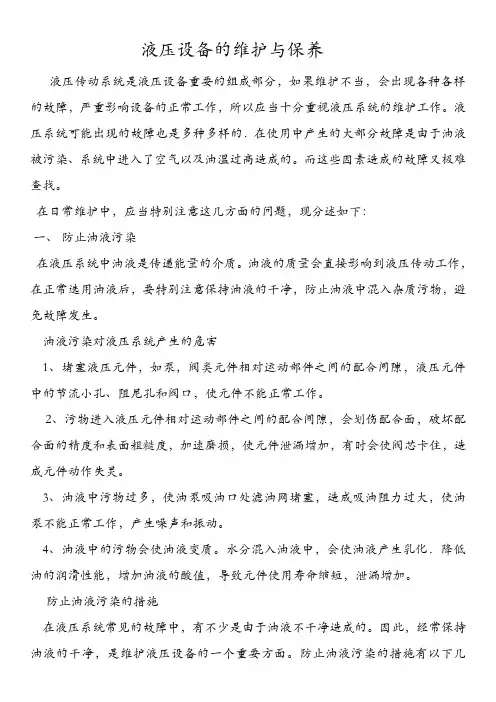 液压设备的维护与保养

液压传动系统是液压设备重要的组成部分，如果维护不当，会出现各种各样的故障，严重影响设备的正常工作，所以应当十分重视液压系统的维护工作。液压系统可能出现的故障也是多种多样的．在使用中产生的大部分故障是由于油液被污染、系统中进入了空气以及油温过高造成的。而这些因素造成的故障又极难查找。

在日常维护中，应当特别注意这几方面的问题，现分述如下：

一、 防止油液污染

在液压系统中油液是传递能量的介质。油液的质量会直接影响到液压传动工作，在正常选用油液后，要特别注意保持油液的干净，防止油液中混入杂质污物，避免故障发生。

油液污染对液压系统产生的危害

1、堵塞液压元件，如泵，阀类元件相对运动部件之间的配合间隙，液压元件中的节流小孔、阻尼孔和阀口，使元件不能正常工作。

2、污物进入液压元件相对运动部件之间的配合间隙，会划伤配合面，破坏配合面的精度和表面粗糙度，加速磨损，使元件泄漏增加，有时会使阀芯卡住，造成元件动作失灵。

3、油液中污物过多，使油泵吸油口处滤油网堵塞，造成吸油阻力过大，使油泵不能正常工作，产生噪声和振动。

4、油液中的污物会使油液变质。水分混入油液中，会使油液产生乳化．降低油的润滑性能，增加油液的酸值，导致元件使用寿命缩短，泄漏增加。

防止油液污染的措施

在液压系统常见的故障中，有不少是由于油液不干净造成的。因此，经常保持油液的干净，是维护液压设备的一个重要方面。防止油液污染的措施有以下几